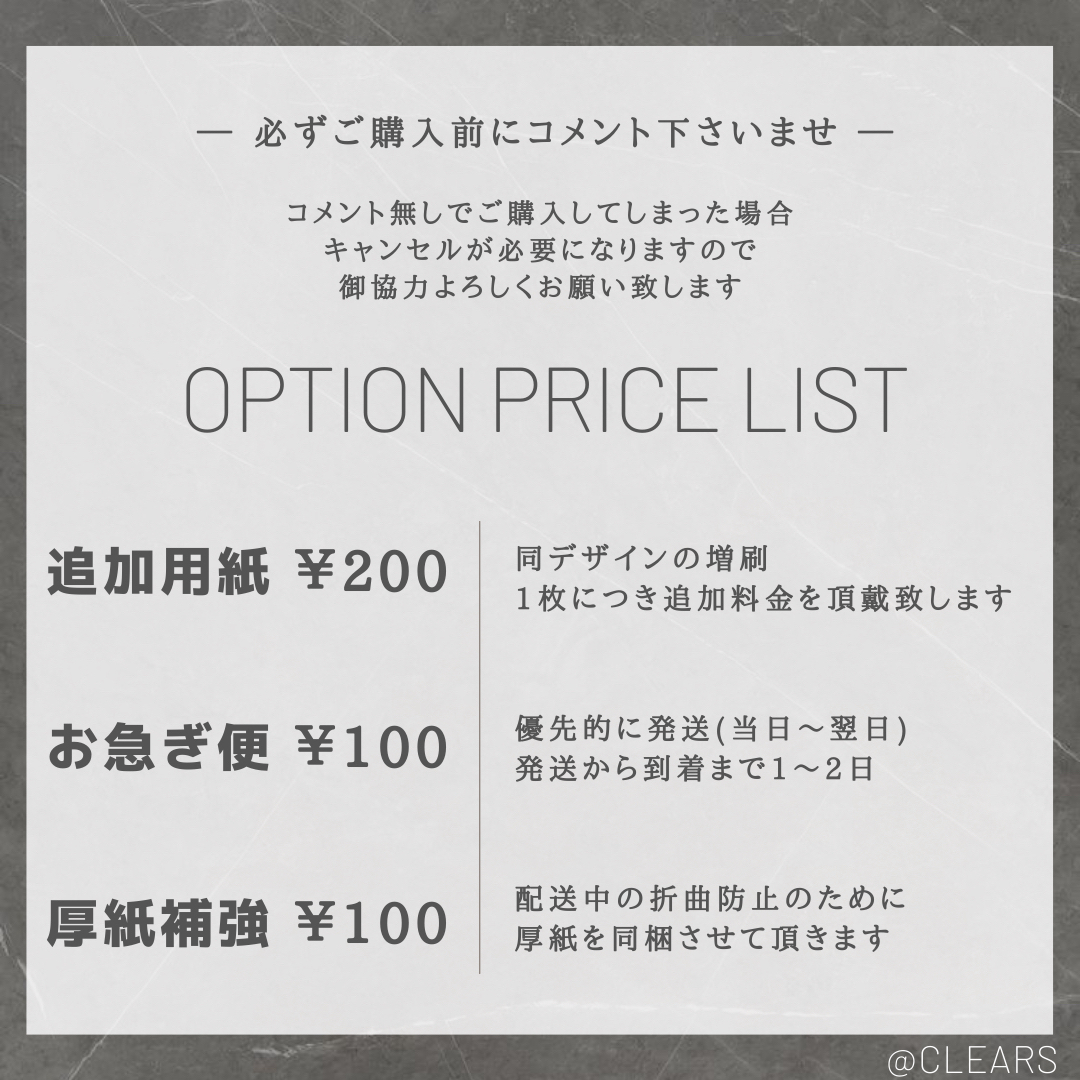 — 必ずご購入前にコメント下さいませ —

コメント無しでご購入してしまった場合
キャンセルが必要になりますので
御協力よろしくお願い致します

OPTION PRICE LIST

追加用紙 ¥200

同デザインの増刷
1枚につき追加料金を頂戴致します

お急ぎ便 ¥100

優先的に発送(当日～翌日)
発送から到着まで1～2日

厚紙補強 ¥100

配送中の折曲防止のために
厚紙を同梱させて頂きます

@CLEARS